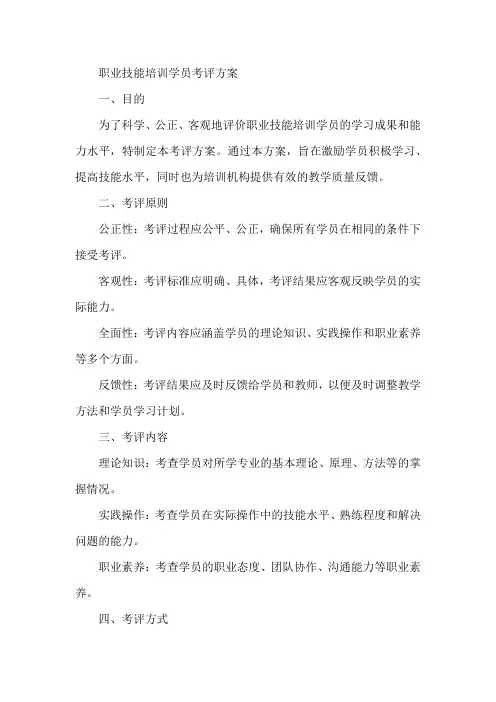 职业技能培训学员考评方案

一、目的

为了科学、公正、客观地评价职业技能培训学员的学习成果和能力水平，特制定本考评方案。通过本方案，旨在激励学员积极学习、提高技能水平，同时也为培训机构提供有效的教学质量反馈。

二、考评原则

公正性：考评过程应公平、公正，确保所有学员在相同的条件下接受考评。

客观性：考评标准应明确、具体，考评结果应客观反映学员的实际能力。

全面性：考评内容应涵盖学员的理论知识、实践操作和职业素养等多个方面。

反馈性：考评结果应及时反馈给学员和教师，以便及时调整教学方法和学员学习计划。

三、考评内容

理论知识：考查学员对所学专业的基本理论、原理、方法等的掌握情况。

实践操作：考查学员在实际操作中的技能水平、熟练程度和解决问题的能力。

职业素养：考查学员的职业态度、团队协作、沟通能力等职业素养。

四、考评方式